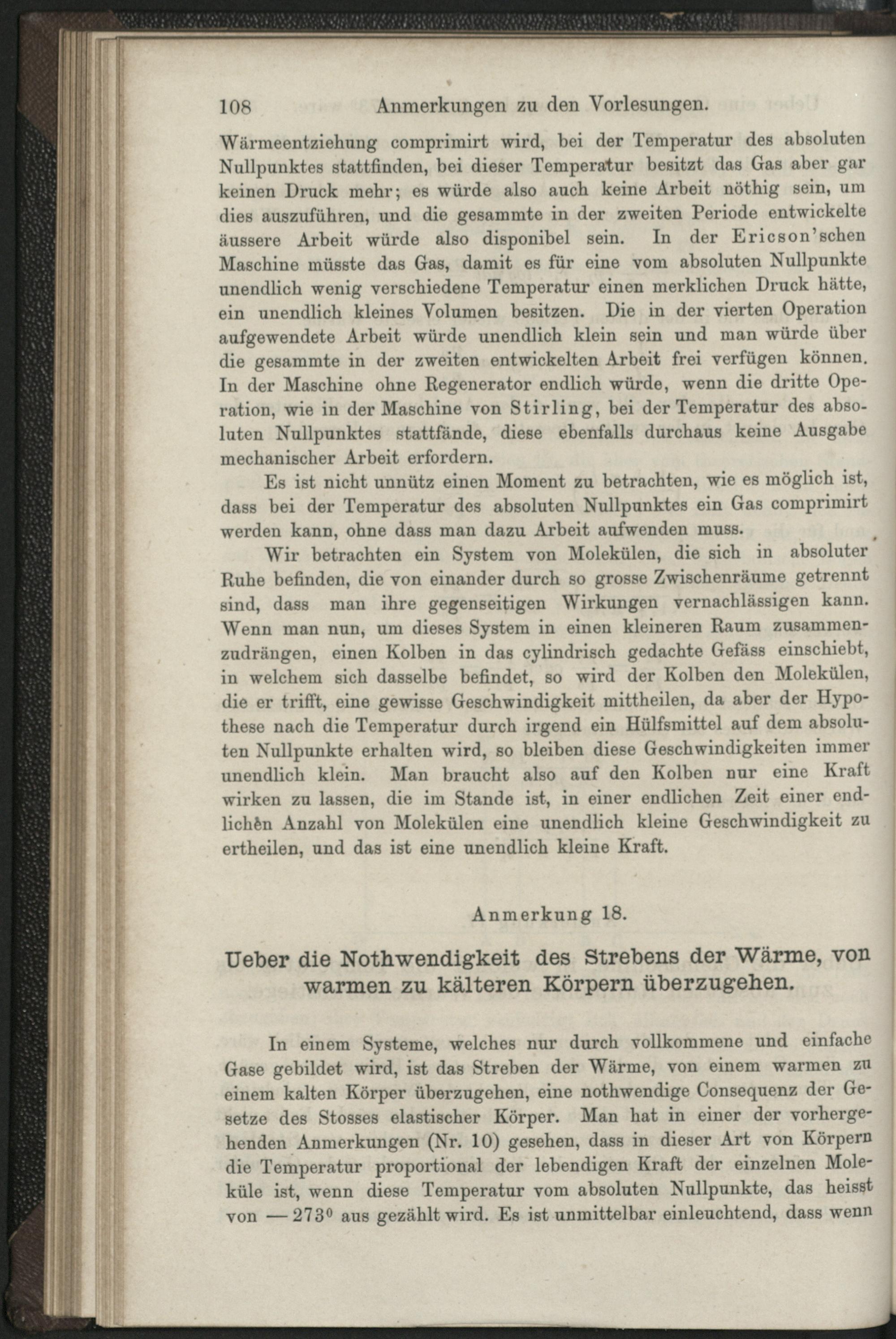 108 Anmerkungen zu den Vorlesungen.

Wärmeentziehung comprimirt wird, bei der Temperatur des absoluten Nullpunktes stattfinden, bei dieser Temperatur besitzt das Gas aber gar keinen Druck mehr; es würde also auch keine Arbeit nöthig sein, um dies auszuführen, und die gesammte in der zweiten Periode entwickelte äussere Arbeit würde also disponibel sein. In der Ericson'schen Maschine müsste das Gas, damit es für eine vom absoluten Nullpunkte unendlich wenig verschiedene Temperatur einen merklichen Druck hätte, ein unendlich kleines Volumen besitzen. Die in der vierten Operation aufgewendete Arbeit würde unendlich klein sein und man würde über die gesammte in der zweiten entwickelten Arbeit frei verfügen können. In der Maschine ohne Regenerator endlich würde, wenn die dritte Operation, wie in der Maschine von Stirling, bei der Temperatur des absoluten Nullpunktes stattfände, diese ebenfalls durchaus keine Ausgabe mechanischer Arbeit erfordern.

Es ist nicht unnütz einen Moment zu betrachten, wie es möglich ist, dass bei der Temperatur des absoluten Nullpunktes ein Gas comprimirt werden kann, ohne dass man dazu Arbeit aufwenden muss.

Wir betrachten ein System von Molekülen, die sich in absoluter Ruhe befinden, die von einander durch so grosse Zwischenräume getrennt sind, dass man ihre gegenseitigen Wirkungen vernachlässigen kann. Wenn man nun, um dieses System in einen kleineren Raum zusammenzudrängen, einen Kolben in das cylindrisch gedachte Gefäss einschiebt, in welchem sich dasselbe befindet, so wird der Kolben den Molekülen, die er trifft, eine gewisse Geschwindigkeit mittheilen, da aber der Hypothese nach die Temperatur durch irgend ein Hülfsmittel auf dem absoluten Nullpunkte erhalten wird, so bleiben diese Geschwindigkeiten immer unendlich klein. Man braucht also auf den Kolben nur eine Kraft wirken zu lassen, die im Stande ist, in einer endlichen Zeit einer endlichen Anzahl von Molekülen eine unendlich kleine Geschwindigkeit zu ertheilen, und das ist eine unendlich kleine Kraft.

Anmerkung 18.

Ueber die Nothwendigkeit des Strebens der Wärme, von warmen zu kälteren Körpern überzugehen.

In einem Systeme, welches nur durch vollkommene und einfache Gase gebildet wird, ist das Streben der Wärme, von einem warmen zu einem kalten Körper überzugehen, eine nothwendige Consequenz der Gesetze des Stosses elastischer Körper. Man hat in einer der vorhergehenden Anmerkungen (Nr. 10) gesehen, dass in dieser Art von Körpern die Temperatur proportional der lebendigen Kraft der einzelnen Moleküle ist, wenn diese Temperatur vom absoluten Nullpunkte, das heisst von — $273^0$ aus gezählt wird. Es ist unmittelbar einleuchtend, dass wenn